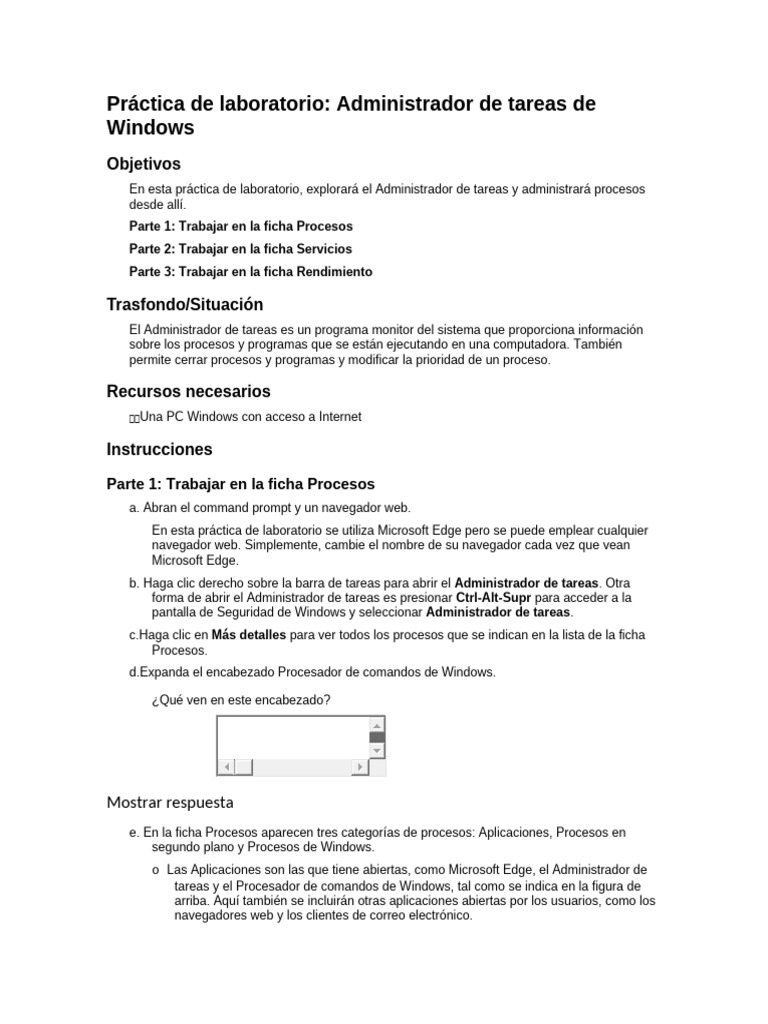 Práctica de laboratorio: Administrador de tareas de Windows

Objetivos

En esta práctica de laboratorio, explorará el Administrador de tareas y administrará procesos desde allí.

Parte 1: Trabajar en la ficha Procesos

Parte 2: Trabajar en la ficha Servicios

Parte 3: Trabajar en la ficha Rendimiento

Trasfondo/Situación

El Administrador de tareas es un programa monitor del sistema que proporciona información sobre los procesos y programas que se están ejecutando en una computadora. También permite cerrar procesos y programas y modificar la prioridad de un proceso.

Recursos necesarios

Una PC Windows con acceso a Internet

Instrucciones

Parte 1: Trabajar en la ficha Procesos

a. Abran el command prompt y un navegador web.

En esta práctica de laboratorio se utiliza Microsoft Edge pero se puede emplear cualquier navegador web. Simplemente, cambie el nombre de su navegador cada vez que vean Microsoft Edge.

b. Haga clic derecho sobre la barra de tareas para abrir el Administrador de tareas. Otra forma de abrir el Administrador de tareas es presionar Ctrl-Alt-Supr para acceder a la pantalla de Seguridad de Windows y seleccionar Administrador de tareas.

c.Haga clic en Más detalles para ver todos los procesos que se indican en la lista de la ficha Procesos.

d.Expanda el encabezado Procesador de comandos de Windows.

¿Qué ven en este encabezado?

Mostrar respuesta

e. En la ficha Procesos aparecen tres categorías de procesos: Aplicaciones, Procesos en segundo plano y Procesos de Windows.

o Las Aplicaciones son las que tiene abiertas, como Microsoft Edge, el Administrador de tareas y el Procesador de comandos de Windows, tal como se indica en la figura de arriba. Aquí también se incluirán otras aplicaciones abiertas por los usuarios, como los navegadores web y los clientes de correo electrónico.